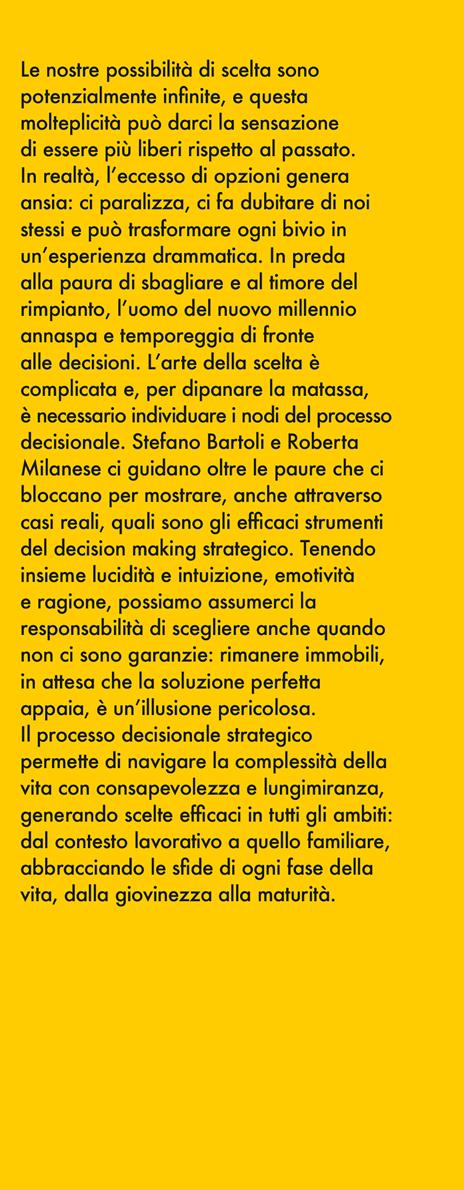 Le nostre possibilità di scelta sono potenzialmente infinite, e questa molteplicità può darci la sensazione di essere più liberi rispetto al passato. In realtà, l'eccesso di opzioni genera ansia: ci paralizza, ci fa dubitare di noi stessi e può trasformare ogni bivio in un'esperienza drammatica. In preda alla paura di sbagliare e al timore del rimpianto, l'uomo del nuovo millennio annaspa e temporeggia di fronte alle decisioni. L'arte della scelta è complicata e, per dipanare la matassa, è necessario individuare i nodi del processo decisionale. Stefano Bartoli e Roberta Milanese ci guidano oltre le paure che ci bloccano per mostrare, anche attraverso casi reali, quali sono gli efficaci strumenti del decision making strategico. Tenendo insieme lucidità e intuizione, emotività e ragione, possiamo assumerci la responsabilità di scegliere anche quando non ci sono garanzie: rimanere immobili, in attesa che la soluzione perfetta appaia, è un'illusione pericolosa.
Il processo decisionale strategico permette di navigare la complessità della vita con consapevolezza e lungimiranza, generando scelte efficaci in tutti gli ambiti: dal contesto lavorativo a quello familiare, abbracciando le sfide di ogni fase della vita, dalla giovinezza alla maturità.